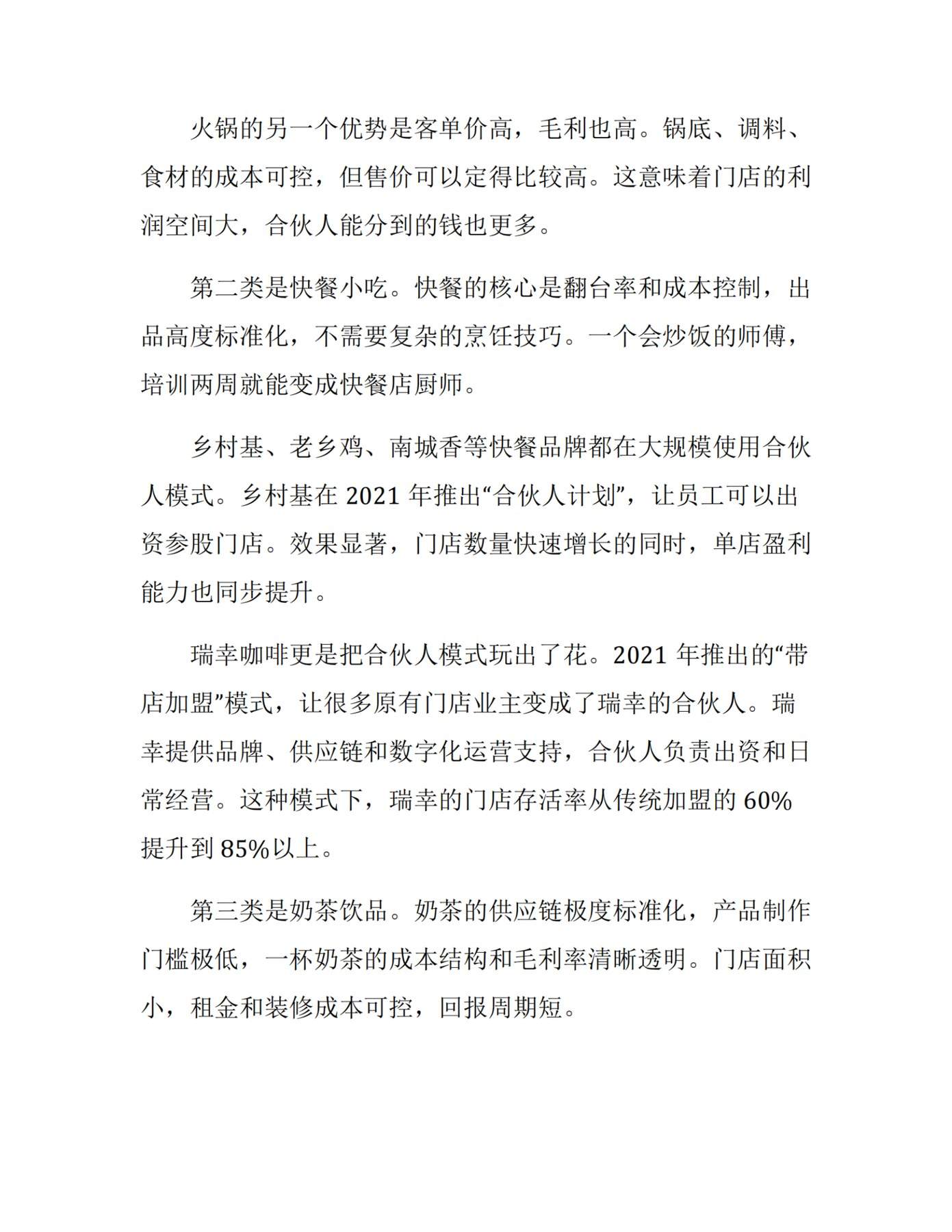 火锅的另一个优势是客单价高，毛利也高。锅底、调料、食材的成本可控，但售价可以定得比较高。这意味着门店的利润空间大，合伙人能分到的钱也更多。

第二类是快餐小吃。快餐的核心是翻台率和成本控制，出品高度标准化，不需要复杂的烹饪技巧。一个会炒饭的师傅，培训两周就能变成快餐店厨师。

乡村基、老乡鸡、南城香等快餐品牌都在大规模使用合伙人模式。乡村基在 2021 年推出“合伙人计划”，让员工可以出资参股门店。效果显著，门店数量快速增长的同时，单店盈利能力也同步提升。

瑞幸咖啡更是把合伙人模式玩出了花。2021 年推出的“带店加盟”模式，让很多原有门店业主变成了瑞幸的合伙人。瑞幸提供品牌、供应链和数字化运营支持，合伙人负责出资和日常经营。这种模式下，瑞幸的门店存活率从传统加盟的 60%提升到 85%以上。

第三类是奶茶饮品。奶茶的供应链极度标准化，产品制作门槛极低，一杯奶茶的成本结构和毛利率清晰透明。门店面积小，租金和装修成本可控，回报周期短。